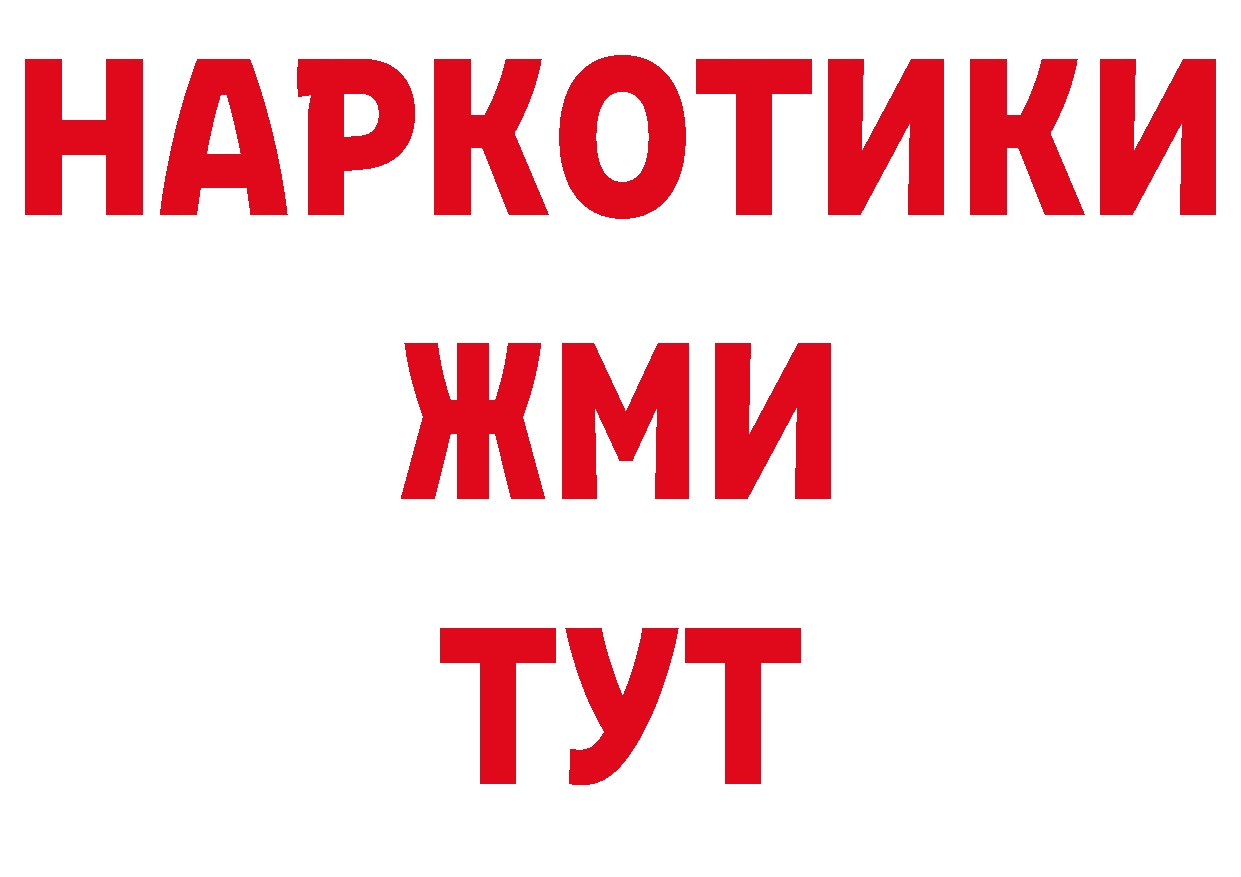 НАРКОТИКИ
ЖМИ
ТУТ